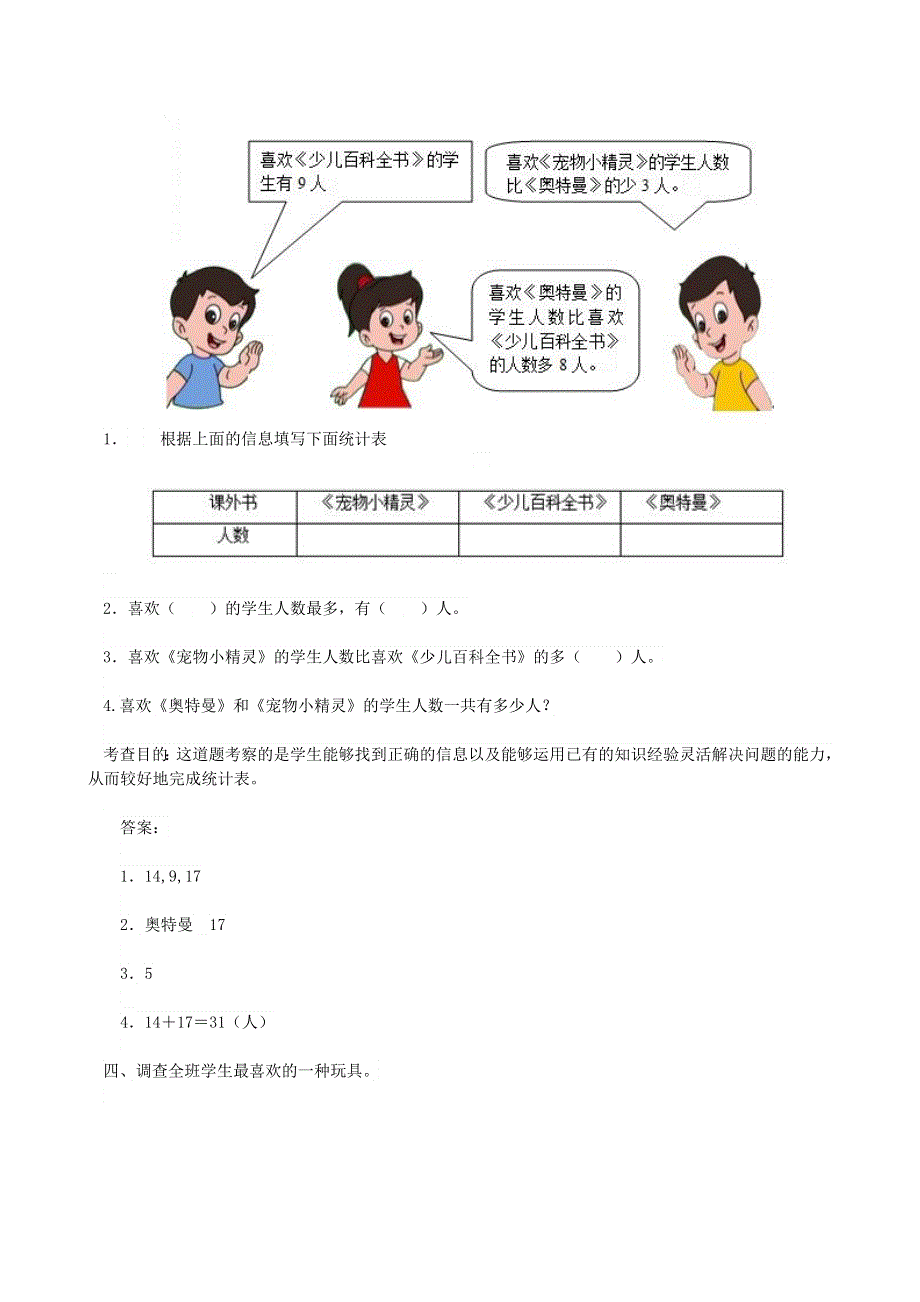 喜欢《少儿百科全书》的学生有 9 人

喜欢《宠物小精灵》的学生人数比《奥特曼》的少 3 人。

喜欢《奥特曼》的学生人数比喜欢《少儿百科全书》的人数多 8 人。

1． 根据上面的信息填写下面统计表

| 课外书 | 《宠物小精灵》 | 《少儿百科全书》 | 《奥特曼》 |
|---|---|---|---|
| 人数 | | | |

2．喜欢（　　）的学生人数最多，有（　　）人。

3．喜欢《宠物小精灵》的学生人数比喜欢《少儿百科全书》的多（　　）人。

4.喜欢《奥特曼》和《宠物小精灵》的学生人数一共有多少人？

考查目的：这道题考察的是学生能够找到正确的信息以及能够运用已有的知识经验灵活解决问题的能力，从而较好地完成统计表。

答案：

1．14,9,17

2．奥特曼　17

3．5

4．14＋17＝31（人）

四、调查全班学生最喜欢的一种玩具。